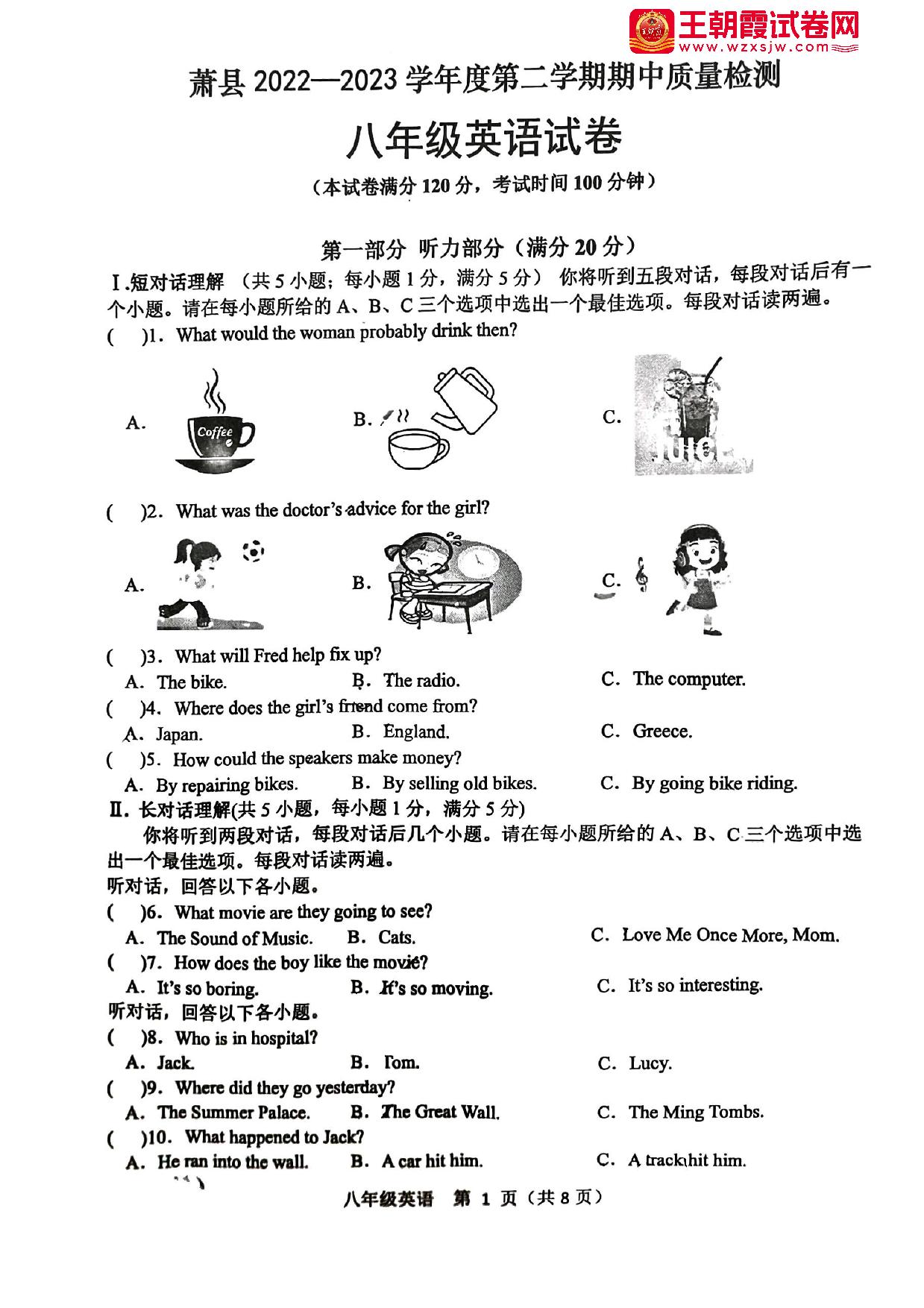 王朝霞试卷网
www.wzxsjw.com

萧县 2022—2023 学年度第二学期期中质量检测

八年级英语试卷

（本试卷满分 120 分，考试时间 100 分钟）

第一部分 听力部分（满分 20 分）

Ⅰ.短对话理解 （共 5 小题；每小题 1 分，满分 5 分） 你将听到五段对话，每段对话后有一个小题。请在每小题所给的 A、B、C 三个选项中选出一个最佳选项。每段对话读两遍。

(　)1. What would the woman probably drink then?

A. Coffee　B.　C. Juice

(　)2. What was the doctor's advice for the girl?

A.　B.　C.

(　)3. What will Fred help fix up?
A. The bike.　B. The radio.　C. The computer.

(　)4. Where does the girl's friend come from?
A. Japan.　B. England.　C. Greece.

(　)5. How could the speakers make money?
A. By repairing bikes.　B. By selling old bikes.　C. By going bike riding.

Ⅱ. 长对话理解(共 5 小题，每小题 1 分，满分 5 分)

你将听到两段对话，每段对话后几个小题。请在每小题所给的 A、B、C 三个选项中选出一个最佳选项。每段对话读两遍。

听对话，回答以下各小题。

(　)6. What movie are they going to see?
A. The Sound of Music.　B. Cats.　C. Love Me Once More, Mom.

(　)7. How does the boy like the movie?
A. It's so boring.　B. It's so moving.　C. It's so interesting.

听对话，回答以下各小题。

(　)8. Who is in hospital?
A. Jack.　B. Tom.　C. Lucy.

(　)9. Where did they go yesterday?
A. The Summer Palace.　B. The Great Wall.　C. The Ming Tombs.

(　)10. What happened to Jack?
A. He ran into the wall.　B. A car hit him.　C. A track hit him.

八年级英语 第 1 页（共 8 页）